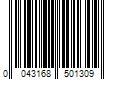 0 043168 501309